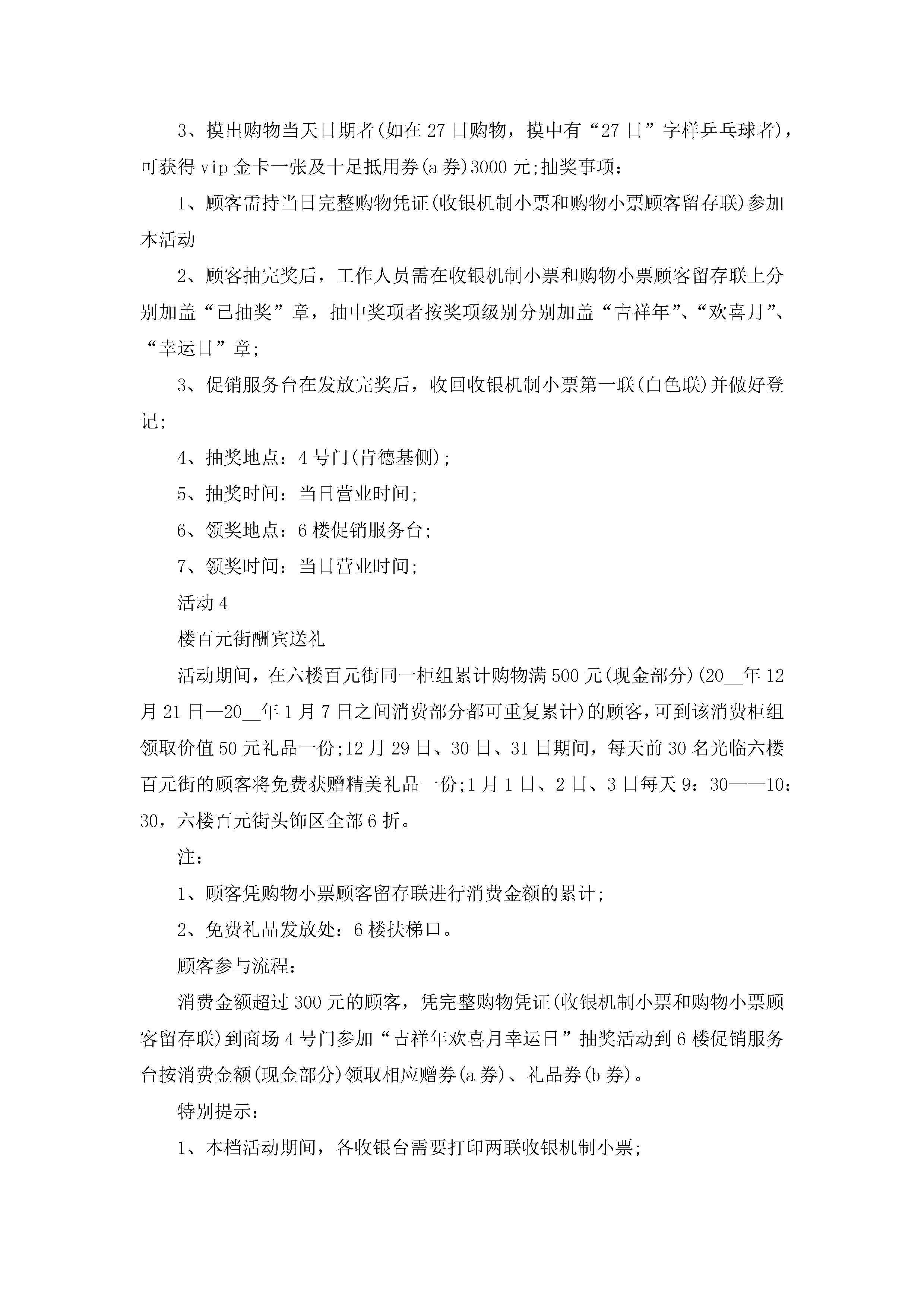 3、摸出购物当天日期者(如在27日购物，摸中有“27日”字样乒乓球者)，可获得vip金卡一张及十足抵用券(a券)3000元;抽奖事项：

1、顾客需持当日完整购物凭证(收银机制小票和购物小票顾客留存联)参加本活动

2、顾客抽完奖后，工作人员需在收银机制小票和购物小票顾客留存联上分别加盖“已抽奖”章，抽中奖项者按奖项级别分别加盖“吉祥年”、“欢喜月”、“幸运日”章;

3、促销服务台在发放完奖后，收回收银机制小票第一联(白色联)并做好登记;

4、抽奖地点：4号门(肯德基侧);

5、抽奖时间：当日营业时间;

6、领奖地点：6楼促销服务台;

7、领奖时间：当日营业时间;

活动4

楼百元街酬宾送礼

活动期间，在六楼百元街同一柜组累计购物满500元(现金部分)(20__年12月21日—20__年1月7日之间消费部分都可重复累计)的顾客，可到该消费柜组领取价值50元礼品一份;12月29日、30日、31日期间，每天前30名光临六楼百元街的顾客将免费获赠精美礼品一份;1月1日、2日、3日每天9：30——10：30，六楼百元街头饰区全部6折。

注：

1、顾客凭购物小票顾客留存联进行消费金额的累计;

2、免费礼品发放处：6楼扶梯口。

顾客参与流程：

消费金额超过300元的顾客，凭完整购物凭证(收银机制小票和购物小票顾客留存联)到商场4号门参加“吉祥年欢喜月幸运日”抽奖活动到6楼促销服务台按消费金额(现金部分)领取相应赠券(a券)、礼品券(b券)。

特别提示：

1、本档活动期间，各收银台需要打印两联收银机制小票;